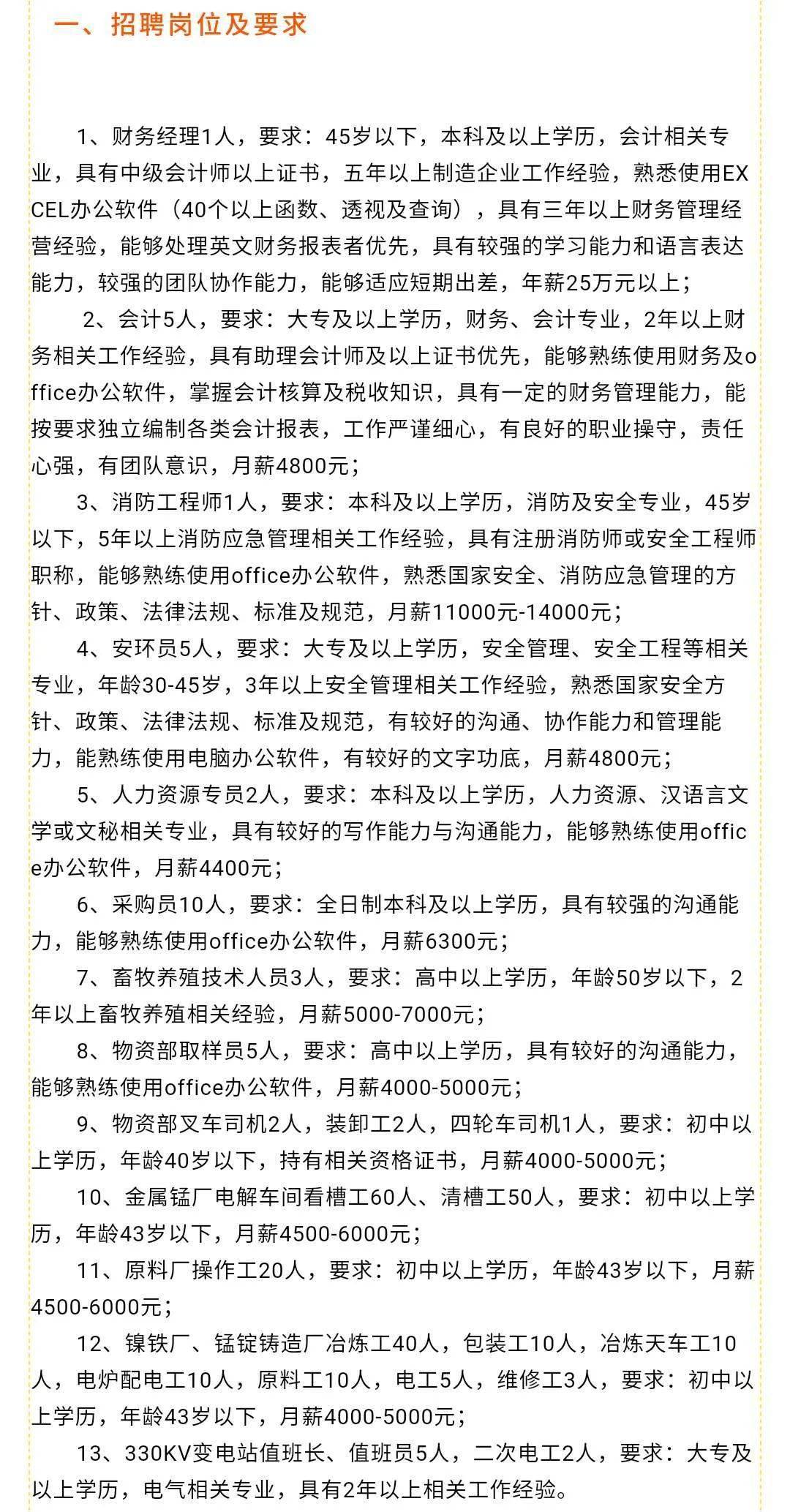 一、招聘岗位及要求

1、财务经理1人，要求：45岁以下，本科及以上学历，会计相关专业，具有中级会计师以上证书，五年以上制造企业工作经验，熟悉使用EXCEL办公软件（40个以上函数、透视及查询），具有三年以上财务管理经营经验，能够处理英文财务报表者优先，具有较强的学习能力和语言表达能力，较强的团队协作能力，能够适应短期出差，年薪25万元以上；

2、会计5人，要求：大专及以上学历，财务、会计专业，2年以上财务相关工作经验，具有助理会计师及以上证书优先，能够熟练使用财务及office办公软件，掌握会计核算及税收知识，具有一定的财务管理能力，能按要求独立编制各类会计报表，工作严谨细心，有良好的职业操守，责任心强，有团队意识，月薪4800元；

3、消防工程师1人，要求：本科及以上学历，消防及安全专业，45岁以下，5年以上消防应急管理相关工作经验，具有注册消防师或安全工程师职称，能够熟练使用office办公软件，熟悉国家安全、消防应急管理的方针、政策、法律法规、标准及规范，月薪11000元-14000元；

4、安环员5人，要求：大专及以上学历，安全管理、安全工程等相关专业，年龄30-45岁，3年以上安全管理相关工作经验，熟悉国家安全方针、政策、法律法规、标准及规范，有较好的沟通、协作能力和管理能力，能熟练使用电脑办公软件，有较好的文字功底，月薪4800元；

5、人力资源专员2人，要求：本科及以上学历，人力资源、汉语言文学或文秘相关专业，具有较好的写作能力与沟通能力，能够熟练使用office办公软件，月薪4400元；

6、采购员10人，要求：全日制本科及以上学历，具有较强的沟通能力，能够熟练使用office办公软件，月薪6300元；

7、畜牧养殖技术人员3人，要求：高中以上学历，年龄50岁以下，2年以上畜牧养殖相关经验，月薪5000-7000元；

8、物资部取样员5人，要求：高中以上学历，具有较好的沟通能力，能够熟练使用office办公软件，月薪4000-5000元；

9、物资部叉车司机2人，装卸工2人，四轮车司机1人，要求：初中以上学历，年龄40岁以下，持有相关资格证书，月薪4000-5000元；

10、金属锰厂电解车间看槽工60人、清槽工50人，要求：初中以上学历，年龄43岁以下，月薪4500-6000元；

11、原料厂操作工20人，要求：初中以上学历，年龄43岁以下，月薪4500-6000元；

12、镍铁厂、锰锭铸造厂冶炼工40人，包装工10人，冶炼天车工10人，电炉配电工10人，原料工10人，电工5人，维修工3人，要求：初中以上学历，年龄43岁以下，月薪4000-5000元；

13、330KV变电站值班长、值班员5人，二次电工2人，要求：大专及以上学历，电气相关专业，具有2年以上相关工作经验。